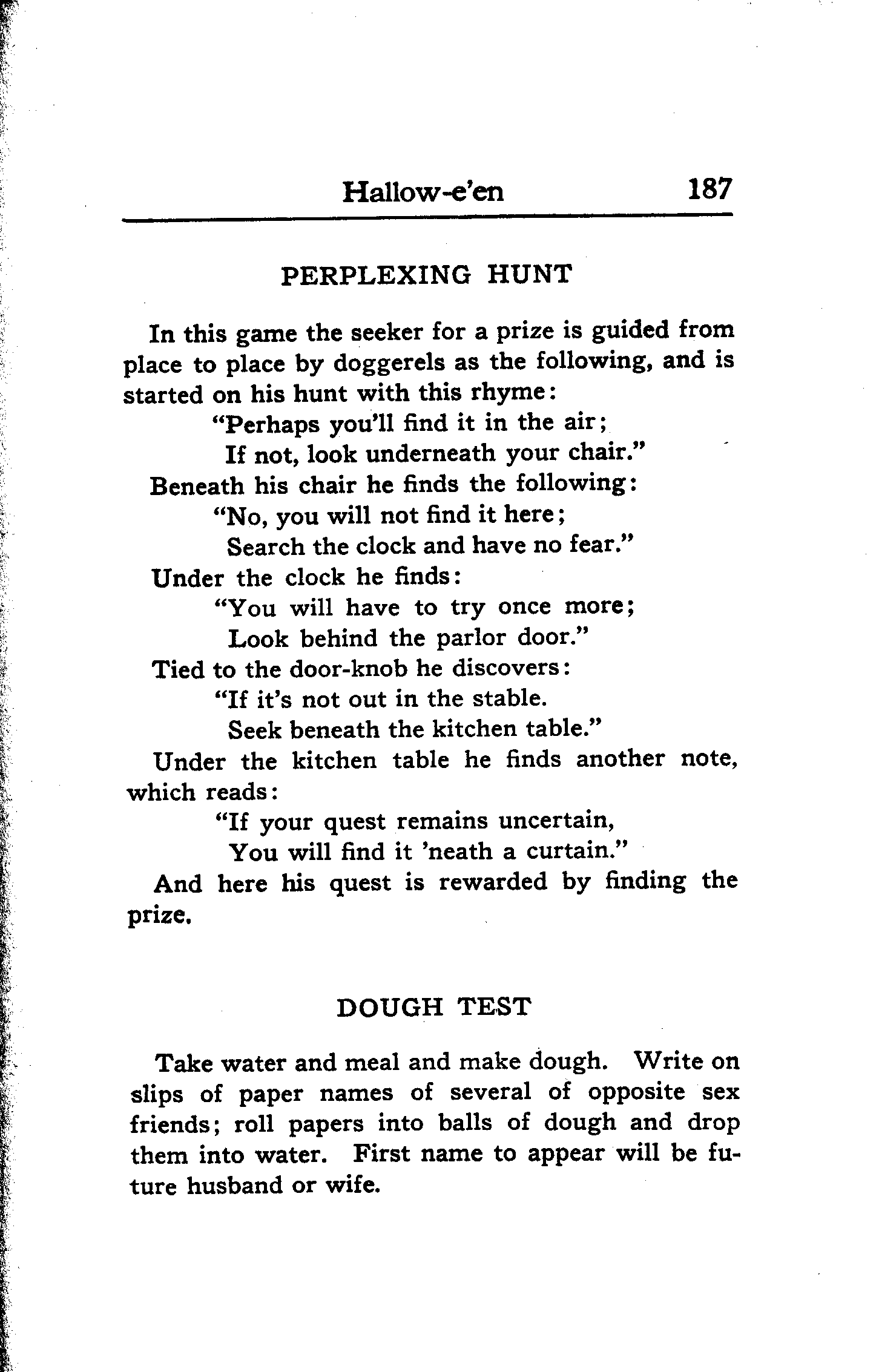 Hallow-e'en 187

PERPLEXING HUNT

In this game the seeker for a prize is guided from place to place by doggerels as the following, and is started on his hunt with this rhyme:

"Perhaps you'll find it in the air;
If not, look underneath your chair."

Beneath his chair he finds the following:

"No, you will not find it here;
Search the clock and have no fear."

Under the clock he finds:

"You will have to try once more;
Look behind the parlor door."

Tied to the door-knob he discovers:

"If it's not out in the stable.
Seek beneath the kitchen table."

Under the kitchen table he finds another note, which reads:

"If your quest remains uncertain,
You will find it 'neath a curtain."

And here his quest is rewarded by finding the prize.

DOUGH TEST

Take water and meal and make dough. Write on slips of paper names of several of opposite sex friends; roll papers into balls of dough and drop them into water. First name to appear will be future husband or wife.